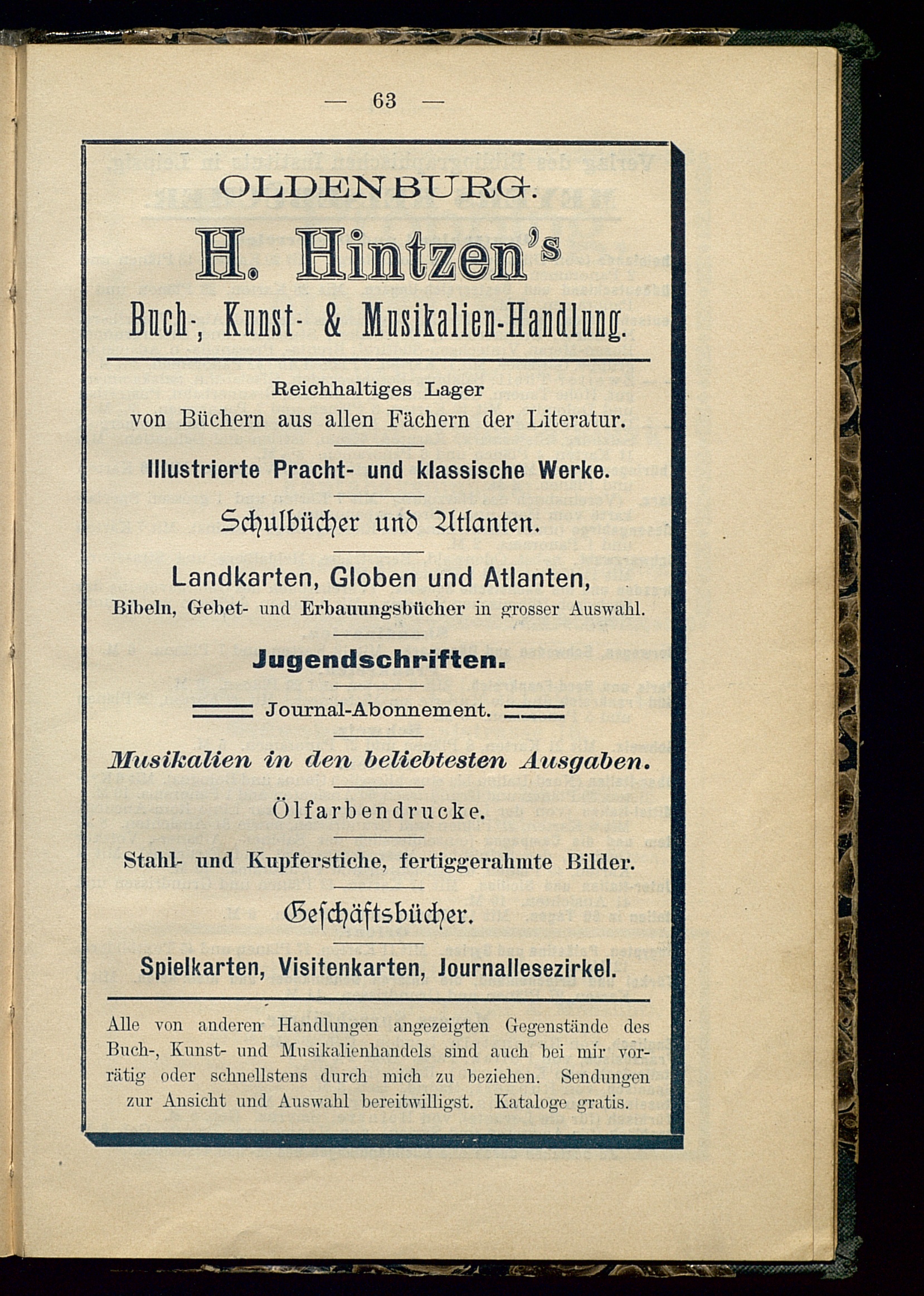 — 63 —

OLDENBURG.

H. Hintzen's

Buch-, Kunst- & Musikalien-Handlung.

Reichhaltiges Lager von Büchern aus allen Fächern der Literatur.

Illustrierte Pracht- und klassische Werke.

Schulbücher und Atlanten.

Landkarten, Globen und Atlanten,
Bibeln, Gebet- und Erbauungsbücher in grosser Auswahl.

Jugendschriften.

Journal-Abonnement.

Musikalien in den beliebtesten Ausgaben.

Ölfarbendrucke.

Stahl- und Kupferstiche, fertiggerahmte Bilder.

Geschäftsbücher.

Spielkarten, Visitenkarten, Journallesezirkel.

Alle von anderen Handlungen angezeigten Gegenstände des Buch-, Kunst- und Musikalienhandels sind auch bei mir vorrätig oder schnellstens durch mich zu beziehen. Sendungen zur Ansicht und Auswahl bereitwilligst. Kataloge gratis.